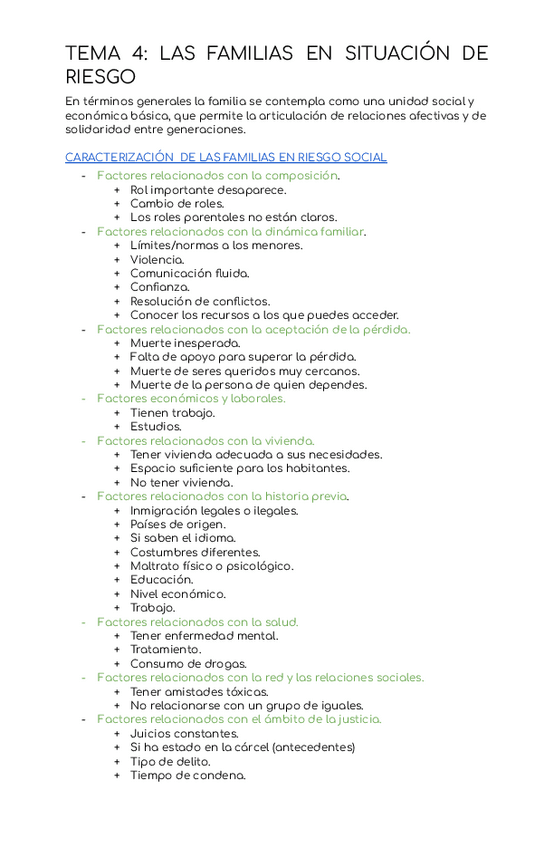 TEMA 4: LAS FAMILIAS EN SITUACIÓN DE RIESGO

En términos generales la familia se contempla como una unidad social y económica básica, que permite la articulación de relaciones afectivas y de solidaridad entre generaciones.

CARACTERIZACIÓN DE LAS FAMILIAS EN RIESGO SOCIAL

- Factores relacionados con la composición.
  + Rol importante desaparece.
  + Cambio de roles.
  + Los roles parentales no están claros.
- Factores relacionados con la dinámica familiar.
  + Límites/normas a los menores.
  + Violencia.
  + Comunicación fluida.
  + Confianza.
  + Resolución de conflictos.
  + Conocer los recursos a los que puedes acceder.
- Factores relacionados con la aceptación de la pérdida.
  + Muerte inesperada.
  + Falta de apoyo para superar la pérdida.
  + Muerte de seres queridos muy cercanos.
  + Muerte de la persona de quien dependes.
- Factores económicos y laborales.
  + Tienen trabajo.
  + Estudios.
- Factores relacionados con la vivienda.
  + Tener vivienda adecuada a sus necesidades.
  + Espacio suficiente para los habitantes.
  + No tener vivienda.
- Factores relacionados con la historia previa.
  + Inmigración legales o ilegales.
  + Países de origen.
  + Si saben el idioma.
  + Costumbres diferentes.
  + Maltrato físico o psicológico.
  + Educación.
  + Nivel económico.
  + Trabajo.
- Factores relacionados con la salud.
  + Tener enfermedad mental.
  + Tratamiento.
  + Consumo de drogas.
- Factores relacionados con la red y las relaciones sociales.
  + Tener amistades tóxicas.
  + No relacionarse con un grupo de iguales.
- Factores relacionados con el ámbito de la justicia.
  + Juicios constantes.
  + Si ha estado en la cárcel (antecedentes)
  + Tipo de delito.
  + Tiempo de condena.